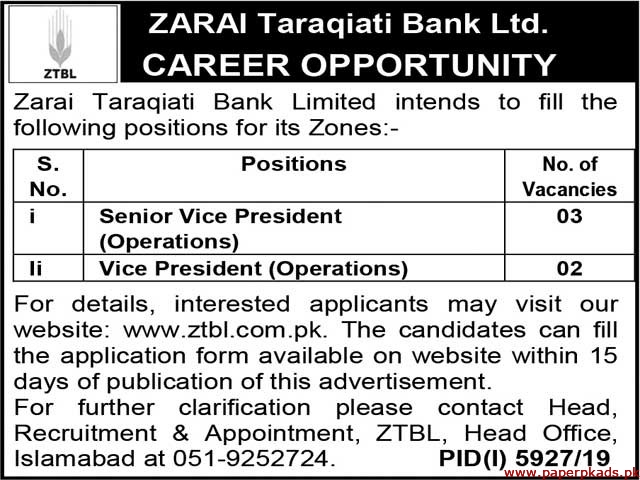 ZTBL

ZARAI Taraqiati Bank Ltd.

CAREER OPPORTUNITY

Zarai Taraqiati Bank Limited intends to fill the following positions for its Zones:-

| S. No. | Positions | No. of Vacancies |
|---|---|---|
| i | Senior Vice President (Operations) | 03 |
| Ii | Vice President (Operations) | 02 |

For details, interested applicants may visit our website: www.ztbl.com.pk. The candidates can fill the application form available on website within 15 days of publication of this advertisement.

For further clarification please contact Head, Recruitment & Appointment, ZTBL, Head Office, Islamabad at 051-9252724.

PID(I) 5927/19

www.paperpkads.pk